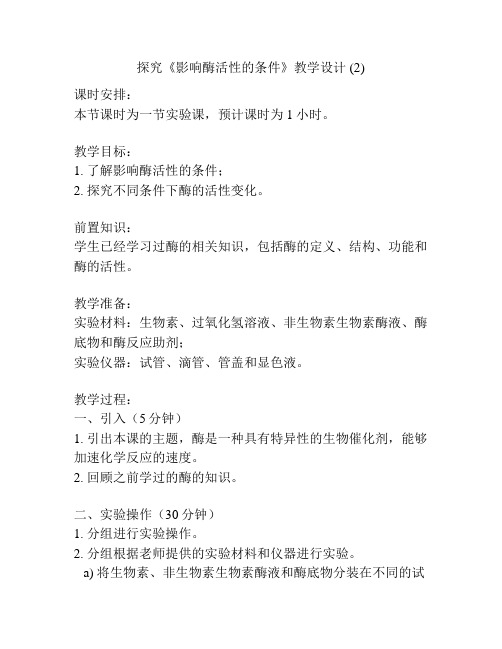 探究《影响酶活性的条件》教学设计 (2)

课时安排：
本节课时为一节实验课，预计课时为 1 小时。

教学目标：
1. 了解影响酶活性的条件；
2. 探究不同条件下酶的活性变化。

前置知识：
学生已经学习过酶的相关知识，包括酶的定义、结构、功能和酶的活性。

教学准备：
实验材料：生物素、过氧化氢溶液、非生物素生物素酶液、酶底物和酶反应助剂；
实验仪器：试管、滴管、管盖和显色液。

教学过程：
一、引入（5 分钟）
1. 引出本课的主题，酶是一种具有特异性的生物催化剂，能够加速化学反应的速度。
2. 回顾之前学过的酶的知识。

二、实验操作（30 分钟）
1. 分组进行实验操作。
2. 分组根据老师提供的实验材料和仪器进行实验。
a) 将生物素、非生物素生物素酶液和酶底物分装在不同的试